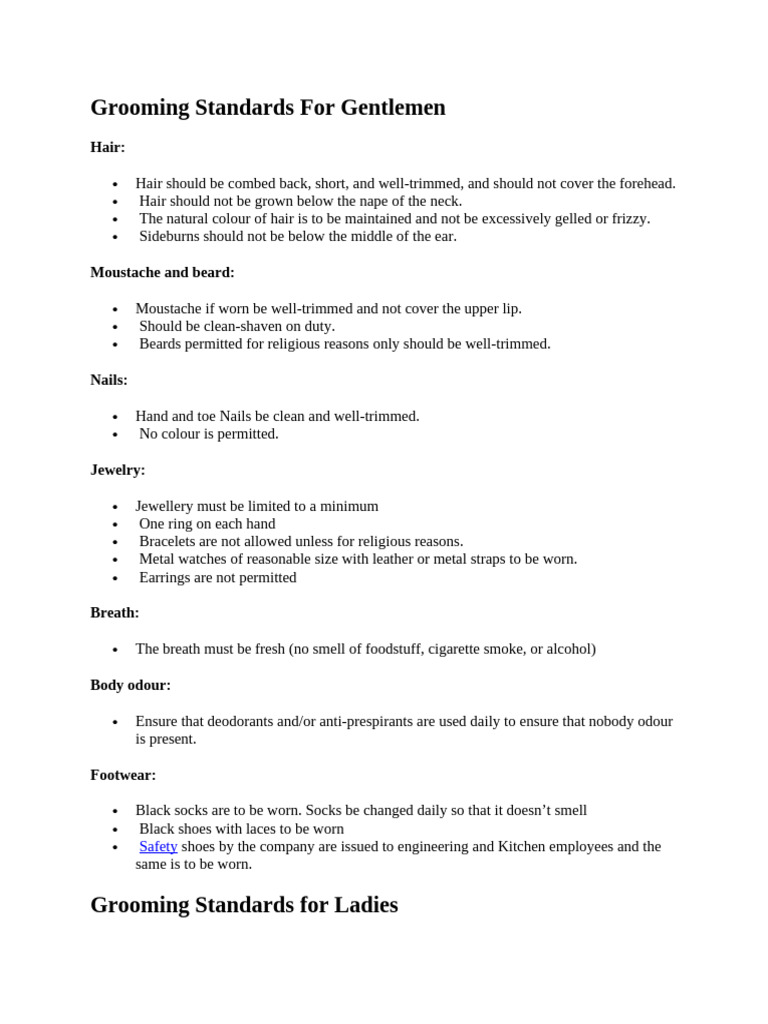 Grooming Standards For Gentlemen

Hair:

- Hair should be combed back, short, and well-trimmed, and should not cover the forehead.
- Hair should not be grown below the nape of the neck.
- The natural colour of hair is to be maintained and not be excessively gelled or frizzy.
- Sideburns should not be below the middle of the ear.

Moustache and beard:

- Moustache if worn be well-trimmed and not cover the upper lip.
- Should be clean-shaven on duty.
- Beards permitted for religious reasons only should be well-trimmed.

Nails:

- Hand and toe Nails be clean and well-trimmed.
- No colour is permitted.

Jewelry:

- Jewellery must be limited to a minimum
- One ring on each hand
- Bracelets are not allowed unless for religious reasons.
- Metal watches of reasonable size with leather or metal straps to be worn.
- Earrings are not permitted

Breath:

- The breath must be fresh (no smell of foodstuff, cigarette smoke, or alcohol)

Body odour:

- Ensure that deodorants and/or anti-prespirants are used daily to ensure that nobody odour is present.

Footwear:

- Black socks are to be worn. Socks be changed daily so that it doesn't smell
- Black shoes with laces to be worn
- Safety shoes by the company are issued to engineering and Kitchen employees and the same is to be worn.

Grooming Standards for Ladies